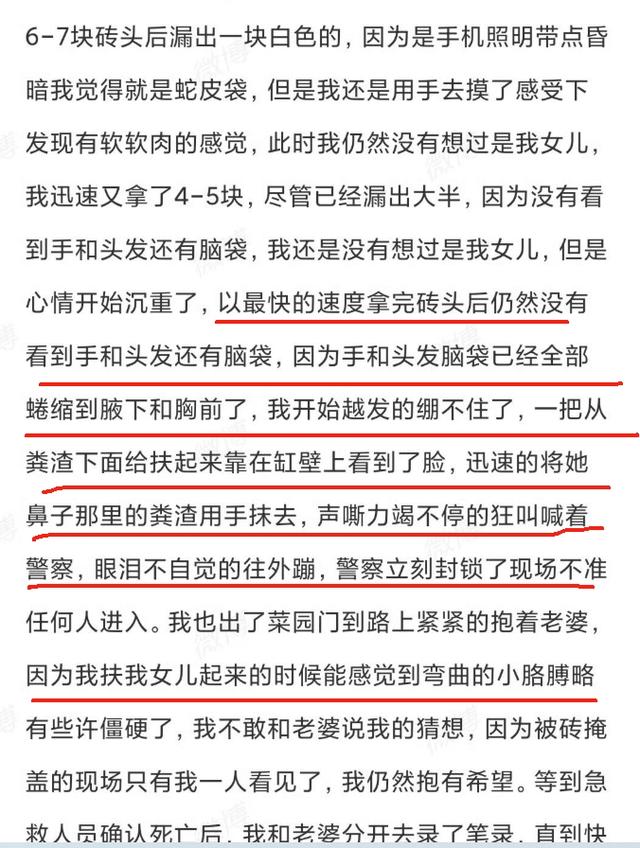 6-7块砖头后漏出一块白色的，因为是手机照明带点昏暗我觉得就是蛇皮袋，但是我还是用手去摸了感受下发现有软软肉的感觉，此时我仍然没有想过是我女儿，我迅速又拿了4-5块，尽管已经漏出大半，因为没有看到手和头发还有脑袋，我还是没有想过是我女儿，但是心情开始沉重了，以最快的速度拿完砖头后仍然没有看到手和头发还有脑袋，因为手和头发脑袋已经全部蜷缩到腋下和胸前了，我开始越发的绷不住了，一把从粪渣下面给扶起来靠在缸壁上看到了脸，迅速的将她鼻子那里的粪渣用手抹去，声嘶力竭不停的狂叫喊着警察，眼泪不自觉的往外蹦，警察立刻封锁了现场不准任何人进入。我也出了菜园门到路上紧紧的抱着老婆，因为我扶我女儿起来的时候能感觉到弯曲的小胳膊略有些许僵硬了，我不敢和老婆说我的猜想，因为被砖掩盖的现场只有我一人看见了，我仍然抱有希望。等到急救人员确认死亡后，我和老婆分开去录了笔录，直到快